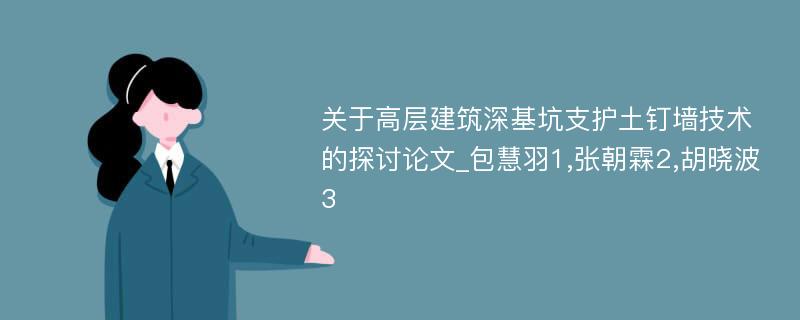 关于高层建筑深基坑支护土钉墙技术的探讨论文_包慧羽1,张朝霖2,胡晓波3